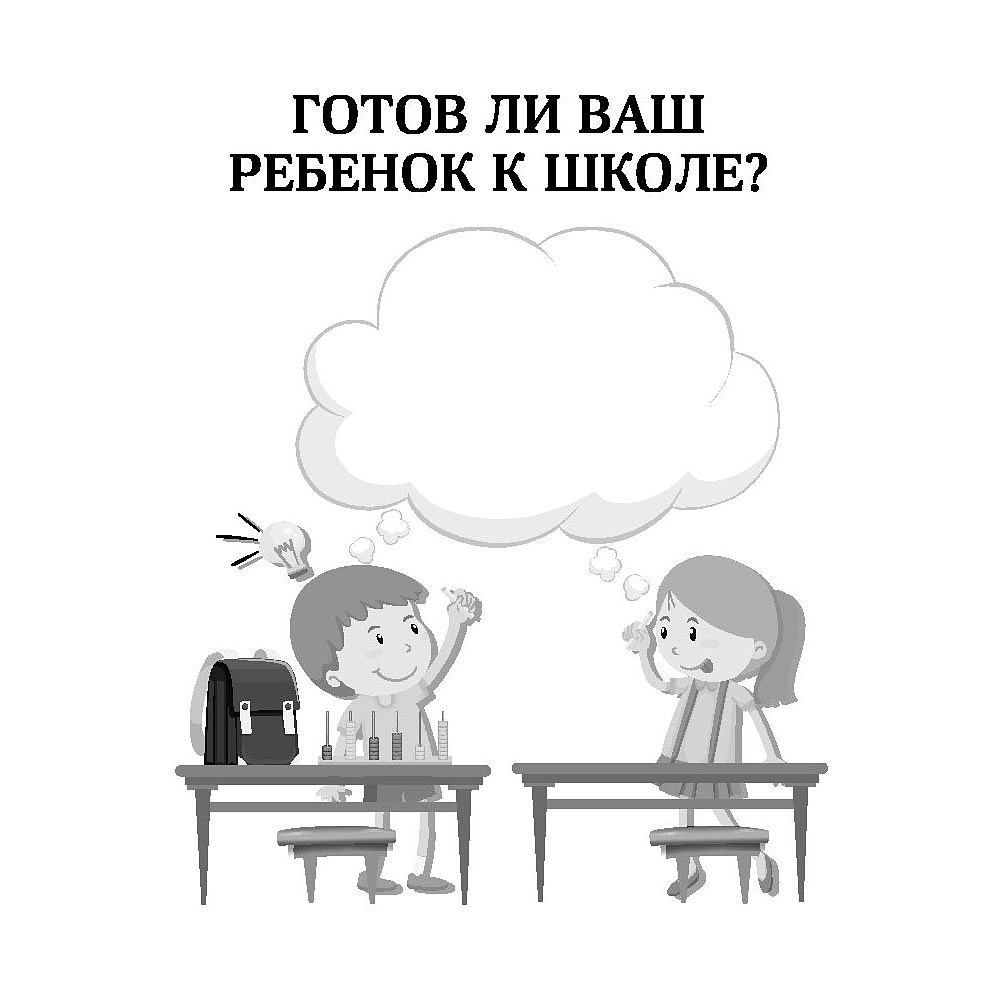 ГОТОВ ЛИ ВАШ РЕБЕНОК К ШКОЛЕ?